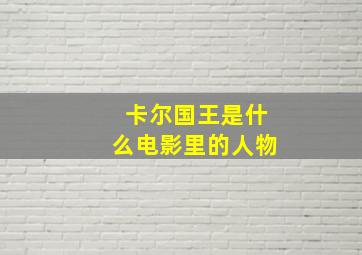 卡尔国王是什么电影里的人物